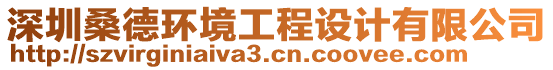 深圳桑德环境工程设计有限公司
http://szvirginiaiva3.cn.coovee.com